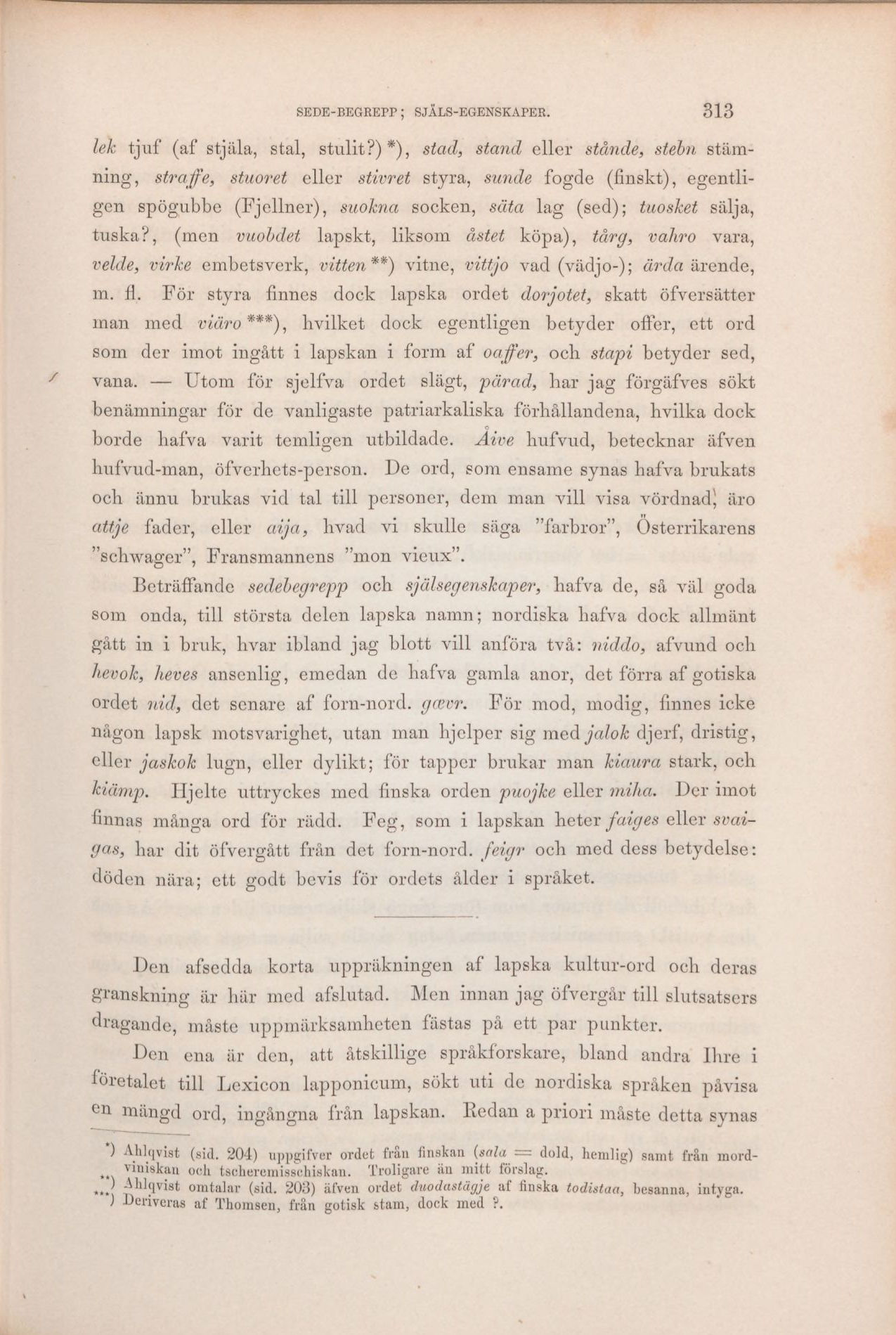 SEDE-BEGREPP; SJÄLS-EGENSKAPER. 313

lek tjuf (af stjäla, stal, stulit?)*), stad, stand eller stånde, stebn stämning, straffe, stuoret eller stivret styra, sunde fogde (finskt), egentligen spögubbe (Fjellner), suokna socken, säta lag (sed); tuosket sälja, tuska?, (men vuobdet lapskt, liksom åstet köpa), tårg, vahro vara, velde, virke embetsverk, vitten**) vitne, vittjo vad (vädjo-); ärda ärende, m. fl. För styra finnes dock lapska ordet dorjotet, skatt öfversätter man med viäro***), hvilket dock egentligen betyder offer, ett ord som der imot ingått i lapskan i form af oaffer, och stapi betyder sed, vana. — Utom för sjelfva ordet slägt, pärad, har jag förgäfves sökt benämningar för de vanligaste patriarkaliska förhållandena, hvilka dock borde hafva varit temligen utbildade. Åive hufvud, betecknar äfven hufvud-man, öfverhets-person. De ord, som ensame synas hafva brukats och ännu brukas vid tal till personer, dem man vill visa vördnad, äro attje fader, eller aija, hvad vi skulle säga "farbror", Österrikarens "schwager", Fransmannens "mon vieux".

Beträffande sedebegrepp och själsegenskaper, hafva de, så väl goda som onda, till största delen lapska namn; nordiska hafva dock allmänt gått in i bruk, hvar ibland jag blott vill anföra två: niddo, afvund och hevok, heves ansenlig, emedan de hafva gamla anor, det förra af gotiska ordet nid, det senare af forn-nord. gœvr. För mod, modig, finnes icke någon lapsk motsvarighet, utan man hjelper sig med jalok djerf, dristig, eller jaskok lugn, eller dylikt; för tapper brukar man kiaura stark, och kiämp. Hjelte uttryckes med finska orden puojke eller miha. Der imot finnas många ord för rädd. Feg, som i lapskan heter faiges eller svaigas, har dit öfvergått från det forn-nord. feigr och med dess betydelse: döden nära; ett godt bevis för ordets ålder i språket.

Den afsedda korta uppräkningen af lapska kultur-ord och deras granskning är här med afslutad. Men innan jag öfvergår till slutsatsers dragande, måste uppmärksamheten fästas på ett par punkter.

Den ena är den, att åtskillige språkforskare, bland andra Ihre i företalet till Lexicon lapponicum, sökt uti de nordiska språken påvisa en mängd ord, ingångna från lapskan. Redan a priori måste detta synas

*) Ahlqvist (sid. 204) uppgifver ordet från finskan (sala = dold, hemlig) samt från mordviniskan och tscheremisschiskan. Troligare än mitt förslag.
**) Ahlqvist omtalar (sid. 203) äfven ordet duodastägje af finska todistaa, besanna, intyga.
***) Deriveras af Thomsen, från gotisk stam, dock med ?.